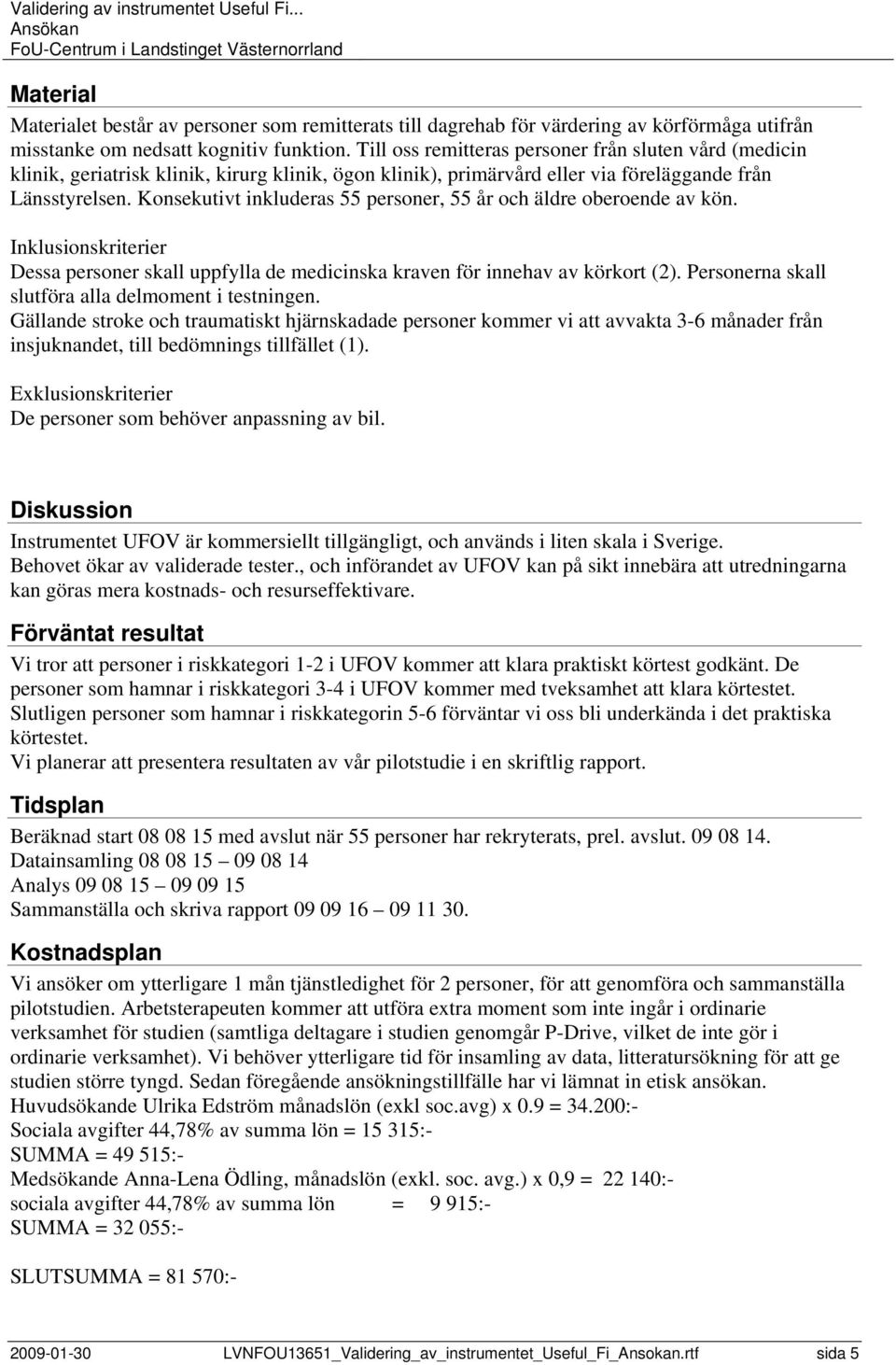 Validering av instrumentet Useful Fi...
Ansökan
FoU-Centrum i Landstinget Västernorrland

Material
Materialet består av personer som remitterats till dagrehab för värdering av körförmåga utifrån misstanke om nedsatt kognitiv funktion. Till oss remitteras personer från sluten vård (medicin klinik, geriatrisk klinik, kirurg klinik, ögon klinik), primärvård eller via föreläggande från Länsstyrelsen. Konsekutivt inkluderas 55 personer, 55 år och äldre oberoende av kön.

Inklusionskriterier
Dessa personer skall uppfylla de medicinska kraven för innehav av körkort (2). Personerna skall slutföra alla delmoment i testningen.
Gällande stroke och traumatiskt hjärnskadade personer kommer vi att avvakta 3-6 månader från insjuknandet, till bedömnings tillfället (1).

Exklusionskriterier
De personer som behöver anpassning av bil.

Diskussion
Instrumentet UFOV är kommersiellt tillgängligt, och används i liten skala i Sverige.
Behovet ökar av validerade tester., och införandet av UFOV kan på sikt innebära att utredningarna kan göras mera kostnads- och resurseffektivare.

Förväntat resultat
Vi tror att personer i riskkategori 1-2 i UFOV kommer att klara praktiskt körtest godkänt. De personer som hamnar i riskkategori 3-4 i UFOV kommer med tveksamhet att klara körtestet. Slutligen personer som hamnar i riskkategorin 5-6 förväntar vi oss bli underkända i det praktiska körtestet.
Vi planerar att presentera resultaten av vår pilotstudie i en skriftlig rapport.

Tidsplan
Beräknad start 08 08 15 med avslut när 55 personer har rekryterats, prel. avslut. 09 08 14.
Datainsamling 08 08 15 – 09 08 14
Analys 09 08 15 – 09 09 15
Sammanställa och skriva rapport 09 09 16 – 09 11 30.

Kostnadsplan
Vi ansöker om ytterligare 1 mån tjänstledighet för 2 personer, för att genomföra och sammanställa pilotstudien. Arbetsterapeuten kommer att utföra extra moment som inte ingår i ordinarie verksamhet för studien (samtliga deltagare i studien genomgår P-Drive, vilket de inte gör i ordinarie verksamhet). Vi behöver ytterligare tid för insamling av data, litteratursökning för att ge studien större tyngd. Sedan föregående ansökningstillfälle har vi lämnat in etisk ansökan.
Huvudsökande Ulrika Edström månadslön (exkl soc.avg) x 0.9 = 34.200:-
Sociala avgifter 44,78% av summa lön = 15 315:-
SUMMA = 49 515:-
Medsökande Anna-Lena Ödling, månadslön (exkl. soc. avg.) x 0,9 = 22 140:-
sociala avgifter 44,78% av summa lön = 9 915:-
SUMMA = 32 055:-

SLUTSUMMA = 81 570:-

2009-01-30 LVNFOU13651_Validering_av_instrumentet_Useful_Fi_Ansokan.rtf sida 5